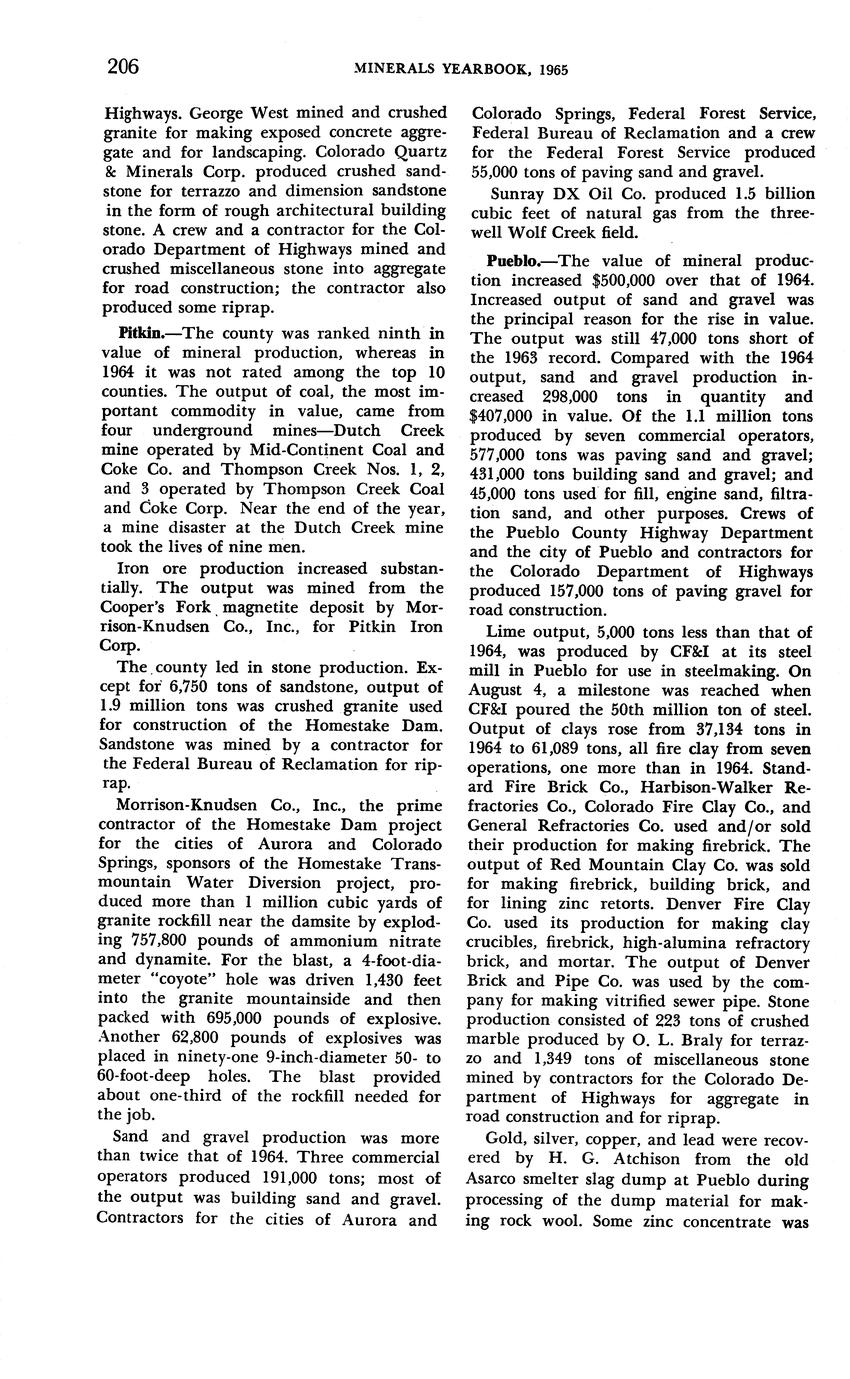 206 MINERALS YEARBOOK, 1965

Highways. George West mined and crushed granite for making exposed concrete aggregate and for landscaping. Colorado Quartz & Minerals Corp. produced crushed sandstone for terrazzo and dimension sandstone in the form of rough architectural building stone. A crew and a contractor for the Colorado Department of Highways mined and crushed miscellaneous stone into aggregate for road construction; the contractor also produced some riprap.

Pitkin.—The county was ranked ninth in value of mineral production, whereas in 1964 it was not rated among the top 10 counties. The output of coal, the most important commodity in value, came from four underground mines—Dutch Creek mine operated by Mid-Continent Coal and Coke Co. and Thompson Creek Nos. 1, 2, and 3 operated by Thompson Creek Coal and Coke Corp. Near the end of the year, a mine disaster at the Dutch Creek mine took the lives of nine men.

Iron ore production increased substantially. The output was mined from the Cooper's Fork magnetite deposit by Morrison-Knudsen Co., Inc., for Pitkin Iron Corp.

The county led in stone production. Except for 6,750 tons of sandstone, output of 1.9 million tons was crushed granite used for construction of the Homestake Dam. Sandstone was mined by a contractor for the Federal Bureau of Reclamation for riprap.

Morrison-Knudsen Co., Inc., the prime contractor of the Homestake Dam project for the cities of Aurora and Colorado Springs, sponsors of the Homestake Transmountain Water Diversion project, produced more than 1 million cubic yards of granite rockfill near the damsite by exploding 757,800 pounds of ammonium nitrate and dynamite. For the blast, a 4-foot-diameter "coyote" hole was driven 1,430 feet into the granite mountainside and then packed with 695,000 pounds of explosive. Another 62,800 pounds of explosives was placed in ninety-one 9-inch-diameter 50- to 60-foot-deep holes. The blast provided about one-third of the rockfill needed for the job.

Sand and gravel production was more than twice that of 1964. Three commercial operators produced 191,000 tons; most of the output was building sand and gravel. Contractors for the cities of Aurora and Colorado Springs, Federal Forest Service, Federal Bureau of Reclamation and a crew for the Federal Forest Service produced 55,000 tons of paving sand and gravel.

Sunray DX Oil Co. produced 1.5 billion cubic feet of natural gas from the three-well Wolf Creek field.

Pueblo.—The value of mineral production increased $500,000 over that of 1964. Increased output of sand and gravel was the principal reason for the rise in value. The output was still 47,000 tons short of the 1963 record. Compared with the 1964 output, sand and gravel production increased 298,000 tons in quantity and $407,000 in value. Of the 1.1 million tons produced by seven commercial operators, 577,000 tons was paving sand and gravel; 431,000 tons building sand and gravel; and 45,000 tons used for fill, engine sand, filtration sand, and other purposes. Crews of the Pueblo County Highway Department and the city of Pueblo and contractors for the Colorado Department of Highways produced 157,000 tons of paving gravel for road construction.

Lime output, 5,000 tons less than that of 1964, was produced by CF&I at its steel mill in Pueblo for use in steelmaking. On August 4, a milestone was reached when CF&I poured the 50th million ton of steel. Output of clays rose from 37,134 tons in 1964 to 61,089 tons, all fire clay from seven operations, one more than in 1964. Standard Fire Brick Co., Harbison-Walker Refractories Co., Colorado Fire Clay Co., and General Refractories Co. used and/or sold their production for making firebrick. The output of Red Mountain Clay Co. was sold for making firebrick, building brick, and for lining zinc retorts. Denver Fire Clay Co. used its production for making clay crucibles, firebrick, high-alumina refractory brick, and mortar. The output of Denver Brick and Pipe Co. was used by the company for making vitrified sewer pipe. Stone production consisted of 223 tons of crushed marble produced by O. L. Braly for terrazzo and 1,349 tons of miscellaneous stone mined by contractors for the Colorado Department of Highways for aggregate in road construction and for riprap.

Gold, silver, copper, and lead were recovered by H. G. Atchison from the old Asarco smelter slag dump at Pueblo during processing of the dump material for making rock wool. Some zinc concentrate was